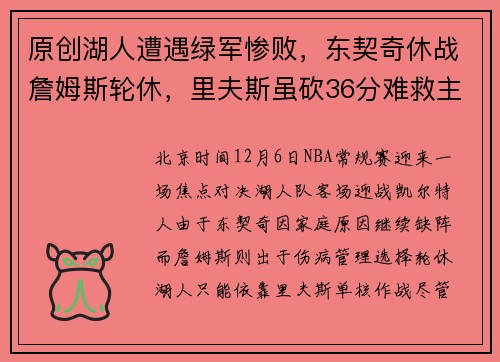 原创湖人遭遇绿军惨败，东契奇休战詹姆斯轮休，里夫斯虽砍36分难救主

北京时间12月6日NBA常规赛迎来一场焦点对决湖人队客场迎战凯尔特人由于东契奇因家庭原因继续缺阵而詹姆斯则出于伤病管理选择轮休湖人只能依靠里夫斯单核作战尽管